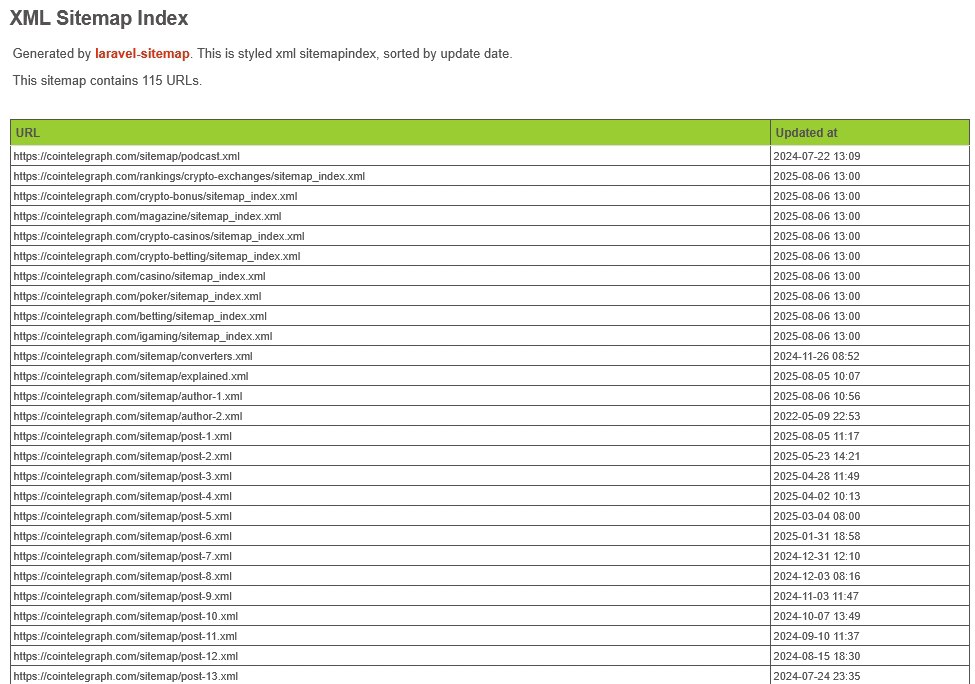 XML Sitemap Index

Generated by laravel-sitemap. This is styled xml sitemapindex, sorted by update date.

This sitemap contains 115 URLs.

| URL | Updated at |
|---|---|
| https://cointelegraph.com/sitemap/podcast.xml | 2024-07-22 13:09 |
| https://cointelegraph.com/rankings/crypto-exchanges/sitemap_index.xml | 2025-08-06 13:00 |
| https://cointelegraph.com/crypto-bonus/sitemap_index.xml | 2025-08-06 13:00 |
| https://cointelegraph.com/magazine/sitemap_index.xml | 2025-08-06 13:00 |
| https://cointelegraph.com/crypto-casinos/sitemap_index.xml | 2025-08-06 13:00 |
| https://cointelegraph.com/crypto-betting/sitemap_index.xml | 2025-08-06 13:00 |
| https://cointelegraph.com/casino/sitemap_index.xml | 2025-08-06 13:00 |
| https://cointelegraph.com/poker/sitemap_index.xml | 2025-08-06 13:00 |
| https://cointelegraph.com/betting/sitemap_index.xml | 2025-08-06 13:00 |
| https://cointelegraph.com/igaming/sitemap_index.xml | 2025-08-06 13:00 |
| https://cointelegraph.com/sitemap/converters.xml | 2024-11-26 08:52 |
| https://cointelegraph.com/sitemap/explained.xml | 2025-08-05 10:07 |
| https://cointelegraph.com/sitemap/author-1.xml | 2025-08-06 10:56 |
| https://cointelegraph.com/sitemap/author-2.xml | 2022-05-09 22:53 |
| https://cointelegraph.com/sitemap/post-1.xml | 2025-08-05 11:17 |
| https://cointelegraph.com/sitemap/post-2.xml | 2025-05-23 14:21 |
| https://cointelegraph.com/sitemap/post-3.xml | 2025-04-28 11:49 |
| https://cointelegraph.com/sitemap/post-4.xml | 2025-04-02 10:13 |
| https://cointelegraph.com/sitemap/post-5.xml | 2025-03-04 08:00 |
| https://cointelegraph.com/sitemap/post-6.xml | 2025-01-31 18:58 |
| https://cointelegraph.com/sitemap/post-7.xml | 2024-12-31 12:10 |
| https://cointelegraph.com/sitemap/post-8.xml | 2024-12-03 08:16 |
| https://cointelegraph.com/sitemap/post-9.xml | 2024-11-03 11:47 |
| https://cointelegraph.com/sitemap/post-10.xml | 2024-10-07 13:49 |
| https://cointelegraph.com/sitemap/post-11.xml | 2024-09-10 11:37 |
| https://cointelegraph.com/sitemap/post-12.xml | 2024-08-15 18:30 |
| https://cointelegraph.com/sitemap/post-13.xml | 2024-07-24 23:35 |